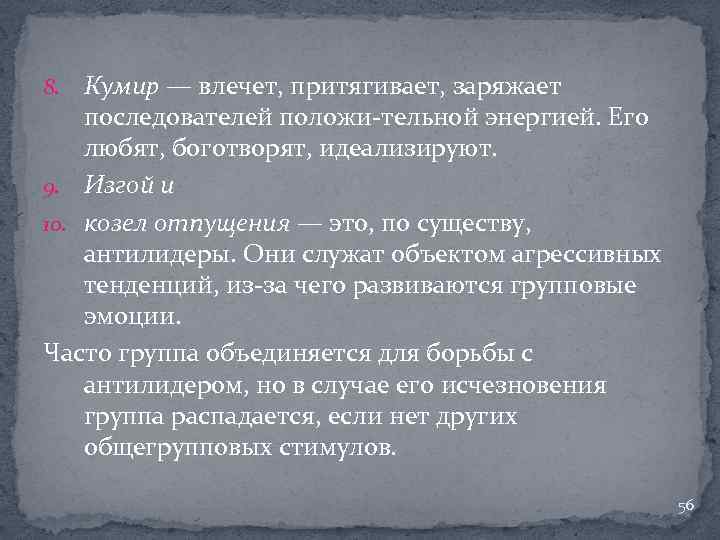 8. Кумир — влечет, притягивает, заряжает последователей положи-тельной энергией. Его любят, боготворят, идеализируют.

9. Изгой и

10. козел отпущения — это, по существу, антилидеры. Они служат объектом агрессивных тенденций, из-за чего развиваются групповые эмоции.

Часто группа объединяется для борьбы с антилидером, но в случае его исчезновения группа распадается, если нет других общегрупповых стимулов.

56